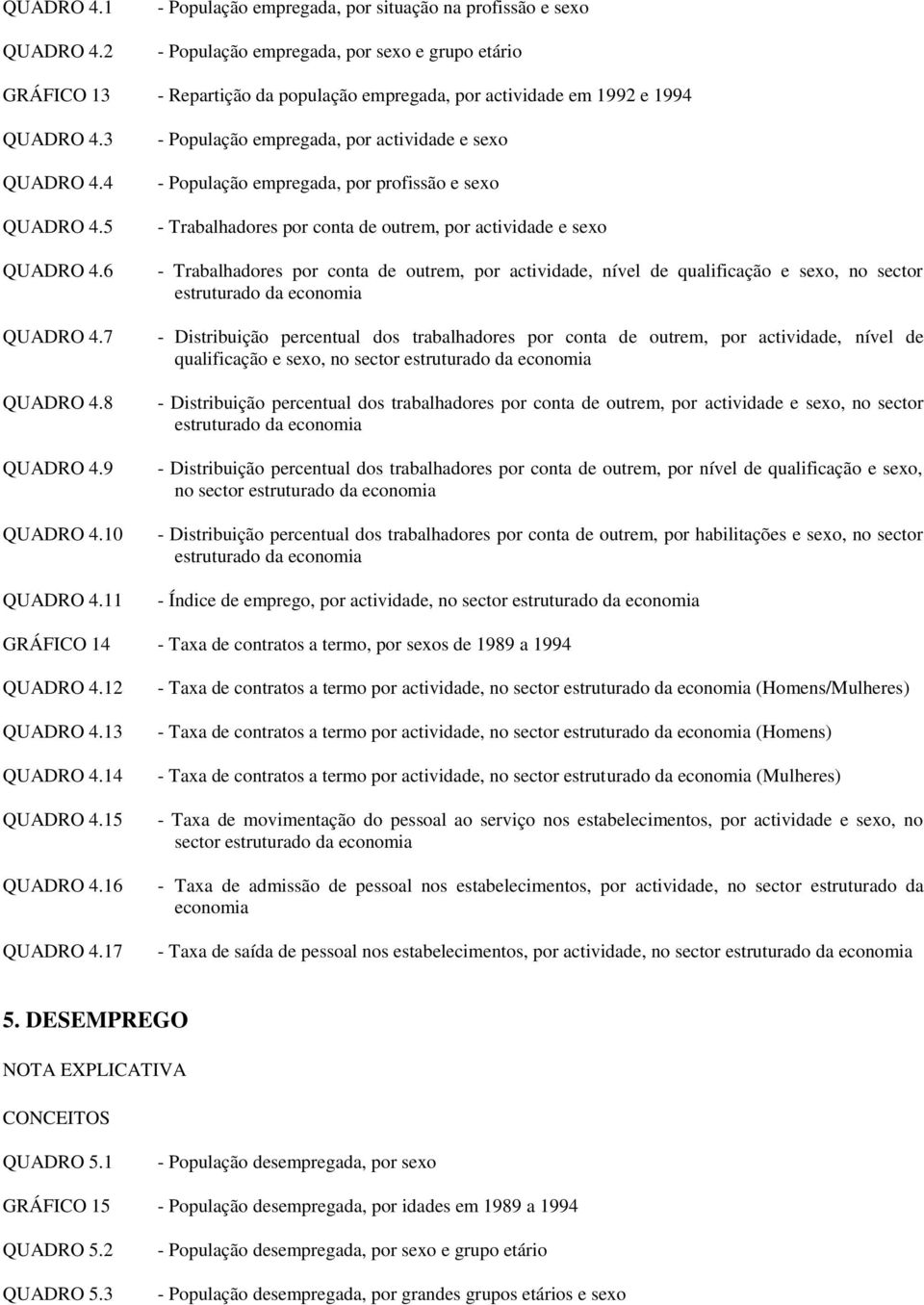 QUADRO 4.1 - População empregada, por situação na profissão e sexo

QUADRO 4.2 - População empregada, por sexo e grupo etário

GRÁFICO 13 - Repartição da população empregada, por actividade em 1992 e 1994

QUADRO 4.3 - População empregada, por actividade e sexo

QUADRO 4.4 - População empregada, por profissão e sexo

QUADRO 4.5 - Trabalhadores por conta de outrem, por actividade e sexo

QUADRO 4.6 - Trabalhadores por conta de outrem, por actividade, nível de qualificação e sexo, no sector estruturado da economia

QUADRO 4.7 - Distribuição percentual dos trabalhadores por conta de outrem, por actividade, nível de qualificação e sexo, no sector estruturado da economia

QUADRO 4.8 - Distribuição percentual dos trabalhadores por conta de outrem, por actividade e sexo, no sector estruturado da economia

QUADRO 4.9 - Distribuição percentual dos trabalhadores por conta de outrem, por nível de qualificação e sexo, no sector estruturado da economia

QUADRO 4.10 - Distribuição percentual dos trabalhadores por conta de outrem, por habilitações e sexo, no sector estruturado da economia

QUADRO 4.11 - Índice de emprego, por actividade, no sector estruturado da economia

GRÁFICO 14 - Taxa de contratos a termo, por sexos de 1989 a 1994

QUADRO 4.12 - Taxa de contratos a termo por actividade, no sector estruturado da economia (Homens/Mulheres)

QUADRO 4.13 - Taxa de contratos a termo por actividade, no sector estruturado da economia (Homens)

QUADRO 4.14 - Taxa de contratos a termo por actividade, no sector estruturado da economia (Mulheres)

QUADRO 4.15 - Taxa de movimentação do pessoal ao serviço nos estabelecimentos, por actividade e sexo, no sector estruturado da economia

QUADRO 4.16 - Taxa de admissão de pessoal nos estabelecimentos, por actividade, no sector estruturado da economia

QUADRO 4.17 - Taxa de saída de pessoal nos estabelecimentos, por actividade, no sector estruturado da economia

5. DESEMPREGO

NOTA EXPLICATIVA

CONCEITOS

QUADRO 5.1 - População desempregada, por sexo

GRÁFICO 15 - População desempregada, por idades em 1989 a 1994

QUADRO 5.2 - População desempregada, por sexo e grupo etário

QUADRO 5.3 - População desempregada, por grandes grupos etários e sexo